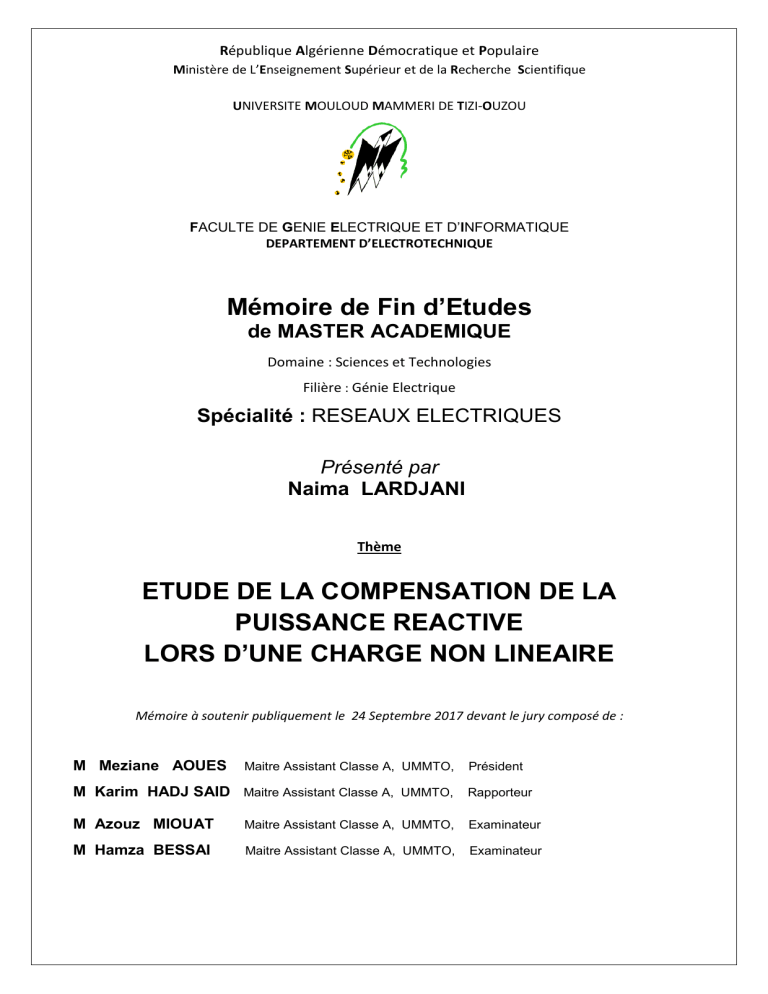 République Algérienne Démocratique et Populaire
Ministère de L'Enseignement Supérieur et de la Recherche Scientifique

UNIVERSITE MOULOUD MAMMERI DE TIZI-OUZOU

FACULTE DE GENIE ELECTRIQUE ET D'INFORMATIQUE
DEPARTEMENT D'ELECTROTECHNIQUE

Mémoire de Fin d'Etudes
de MASTER ACADEMIQUE

Domaine : Sciences et Technologies

Filière : Génie Electrique

Spécialité : RESEAUX ELECTRIQUES

Présenté par
Naima LARDJANI

Thème

ETUDE DE LA COMPENSATION DE LA PUISSANCE REACTIVE LORS D'UNE CHARGE NON LINEAIRE

Mémoire à soutenir publiquement le 24 Septembre 2017 devant le jury composé de :

M Meziane AOUES Maitre Assistant Classe A, UMMTO, Président
M Karim HADJ SAID Maitre Assistant Classe A, UMMTO, Rapporteur
M Azouz MIOUAT Maitre Assistant Classe A, UMMTO, Examinateur
M Hamza BESSAI Maitre Assistant Classe A, UMMTO, Examinateur